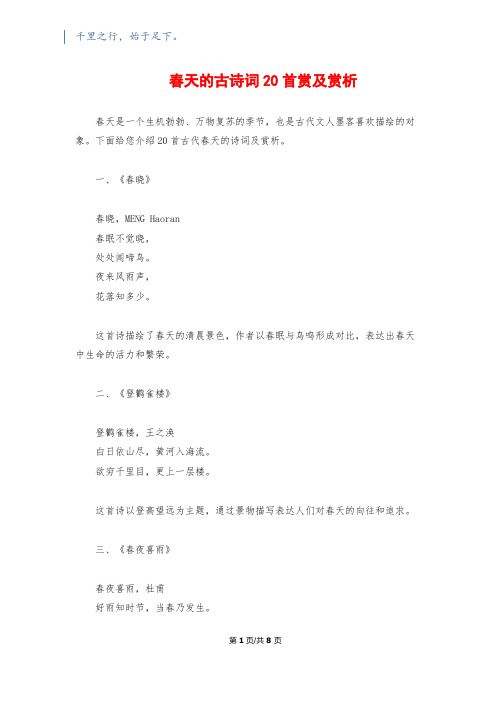 千里之行，始于足下。

春天的古诗词20首赏及赏析

春天是一个生机勃勃、万物复苏的季节，也是古代文人墨客喜欢描绘的对象。下面给您介绍20首古代春天的诗词及赏析。

一、《春晓》

春晓，MENG Haoran
春眠不觉晓，
处处闻啼鸟。
夜来风雨声，
花落知多少。

这首诗描绘了春天的清晨景色，作者以春眠与鸟鸣形成对比，表达出春天中生命的活力和繁荣。

二、《登鹳雀楼》

登鹳雀楼，王之涣
白日依山尽，黄河入海流。
欲穷千里目，更上一层楼。

这首诗以登高望远为主题，通过景物描写表达人们对春天的向往和追求。

三、《春夜喜雨》

春夜喜雨，杜甫
好雨知时节，当春乃发生。

第1页/共8页